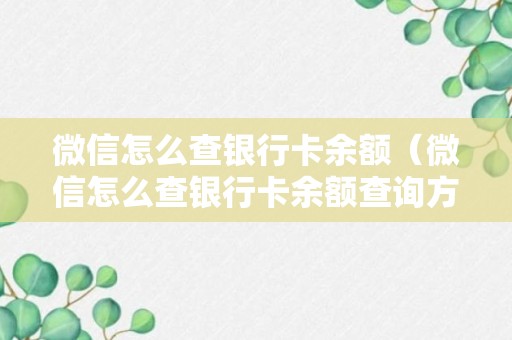 微信怎么查银行卡余额（微信怎么查银行卡余额查询方